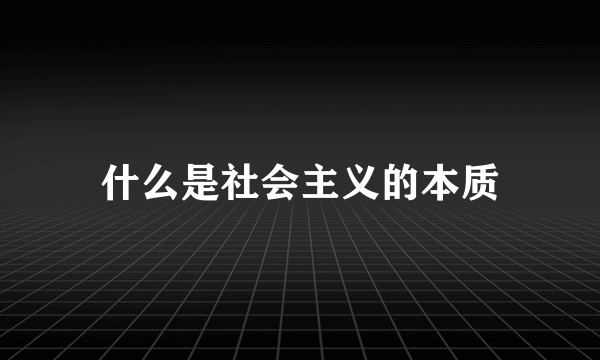 什么是社会主义的本质